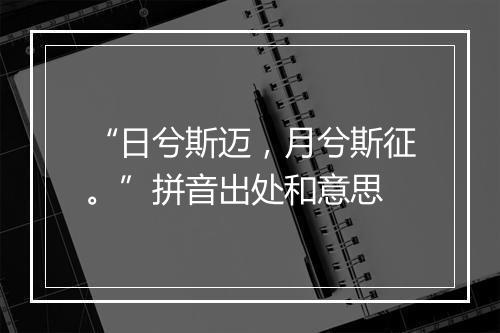 “日兮斯迈，月兮斯征。”拼音出处和意思